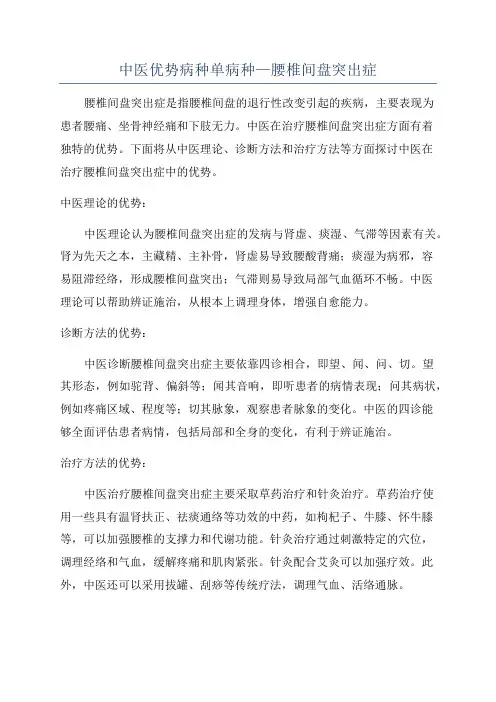 中医优势病种单病种—腰椎间盘突出症

腰椎间盘突出症是指腰椎间盘的退行性改变引起的疾病，主要表现为患者腰痛、坐骨神经痛和下肢无力。中医在治疗腰椎间盘突出症方面有着独特的优势。下面将从中医理论、诊断方法和治疗方法等方面探讨中医在治疗腰椎间盘突出症中的优势。

中医理论的优势：

中医理论认为腰椎间盘突出症的发病与肾虚、痰湿、气滞等因素有关。肾为先天之本，主藏精、主补骨，肾虚易导致腰酸背痛；痰湿为病邪，容易阻滞经络，形成腰椎间盘突出；气滞则易导致局部气血循环不畅。中医理论可以帮助辨证施治，从根本上调理身体，增强自愈能力。

诊断方法的优势：

中医诊断腰椎间盘突出症主要依靠四诊相合，即望、闻、问、切。望其形态，例如驼背、偏斜等；闻其音响，即听患者的病情表现；问其病状，例如疼痛区域、程度等；切其脉象，观察患者脉象的变化。中医的四诊能够全面评估患者病情，包括局部和全身的变化，有利于辨证施治。

治疗方法的优势：

中医治疗腰椎间盘突出症主要采取草药治疗和针灸治疗。草药治疗使用一些具有温肾扶正、祛痰通络等功效的中药，如枸杞子、牛膝、怀牛膝等，可以加强腰椎的支撑力和代谢功能。针灸治疗通过刺激特定的穴位，调理经络和气血，缓解疼痛和肌肉紧张。针灸配合艾灸可以加强疗效。此外，中医还可以采用拔罐、刮痧等传统疗法，调理气血、活络通脉。